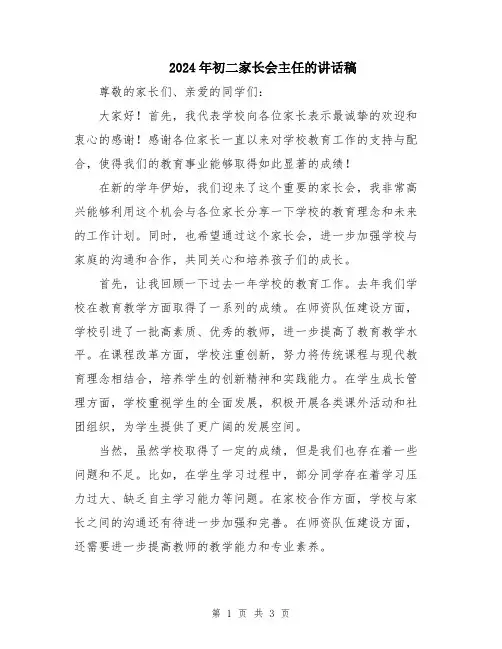 2024年初二家长会主任的讲话稿

尊敬的家长们、亲爱的同学们：

大家好！首先，我代表学校向各位家长表示最诚挚的欢迎和衷心的感谢！感谢各位家长一直以来对学校教育工作的支持与配合，使得我们的教育事业能够取得如此显著的成绩！

在新的学年伊始，我们迎来了这个重要的家长会，我非常高兴能够利用这个机会与各位家长分享一下学校的教育理念和未来的工作计划。同时，也希望通过这个家长会，进一步加强学校与家庭的沟通和合作，共同关心和培养孩子们的成长。

首先，让我回顾一下过去一年学校的教育工作。去年我们学校在教育教学方面取得了一系列的成绩。在师资队伍建设方面，学校引进了一批高素质、优秀的教师，进一步提高了教育教学水平。在课程改革方面，学校注重创新，努力将传统课程与现代教育理念相结合，培养学生的创新精神和实践能力。在学生成长管理方面，学校重视学生的全面发展，积极开展各类课外活动和社团组织，为学生提供了更广阔的发展空间。

当然，虽然学校取得了一定的成绩，但是我们也存在着一些问题和不足。比如，在学生学习过程中，部分同学存在着学习压力过大、缺乏自主学习能力等问题。在家校合作方面，学校与家长之间的沟通还有待进一步加强和完善。在师资队伍建设方面，还需要进一步提高教师的教学能力和专业素养。

第 1 页 共 3 页